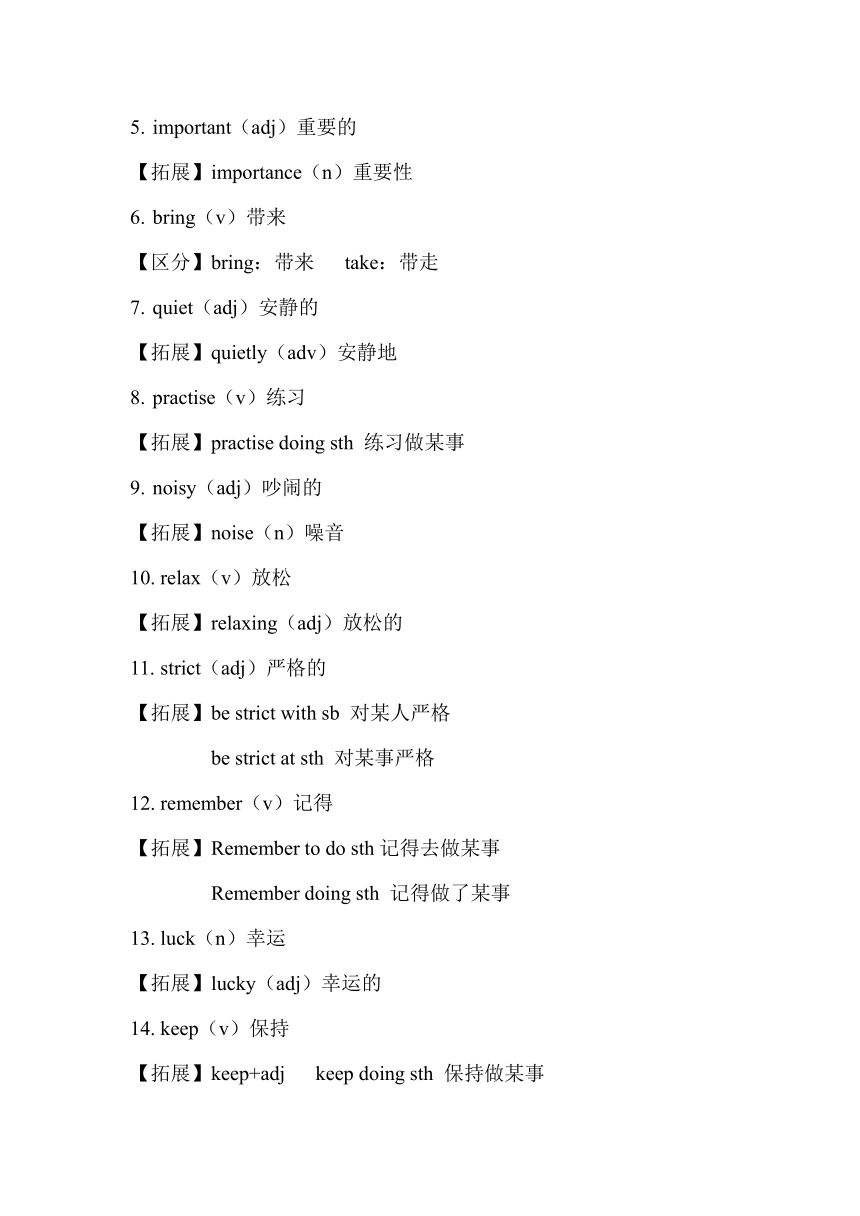 5. important（adj）重要的

【拓展】importance（n）重要性

6. bring（v）带来

【区分】bring：带来　　take：带走

7. quiet（adj）安静的

【拓展】quietly（adv）安静地

8. practise（v）练习

【拓展】practise doing sth  练习做某事

9. noisy（adj）吵闹的

【拓展】noise（n）噪音

10. relax（v）放松

【拓展】relaxing（adj）放松的

11. strict（adj）严格的

【拓展】be strict with sb  对某人严格

be strict at sth  对某事严格

12. remember（v）记得

【拓展】Remember to do sth 记得去做某事

Remember doing sth  记得做了某事

13. luck（n）幸运

【拓展】lucky（adj）幸运的

14. keep（v）保持

【拓展】keep+adj　　keep doing sth  保持做某事